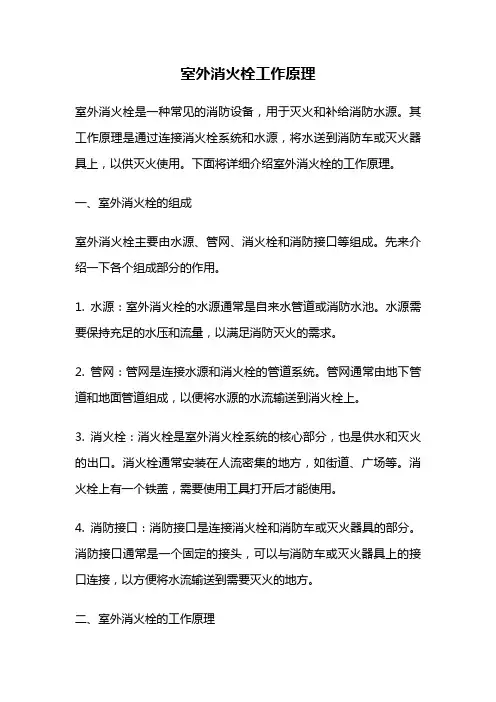 室外消火栓工作原理

室外消火栓是一种常见的消防设备，用于灭火和补给消防水源。其工作原理是通过连接消火栓系统和水源，将水送到消防车或灭火器具上，以供灭火使用。下面将详细介绍室外消火栓的工作原理。

一、室外消火栓的组成

室外消火栓主要由水源、管网、消火栓和消防接口等组成。先来介绍一下各个组成部分的作用。

1. 水源：室外消火栓的水源通常是自来水管道或消防水池。水源需要保持充足的水压和流量，以满足消防灭火的需求。

2. 管网：管网是连接水源和消火栓的管道系统。管网通常由地下管道和地面管道组成，以便将水源的水流输送到消火栓上。

3. 消火栓：消火栓是室外消火栓系统的核心部分，也是供水和灭火的出口。消火栓通常安装在人流密集的地方，如街道、广场等。消火栓上有一个铁盖，需要使用工具打开后才能使用。

4. 消防接口：消防接口是连接消火栓和消防车或灭火器具的部分。消防接口通常是一个固定的接头，可以与消防车或灭火器具上的接口连接，以方便将水流输送到需要灭火的地方。

二、室外消火栓的工作原理